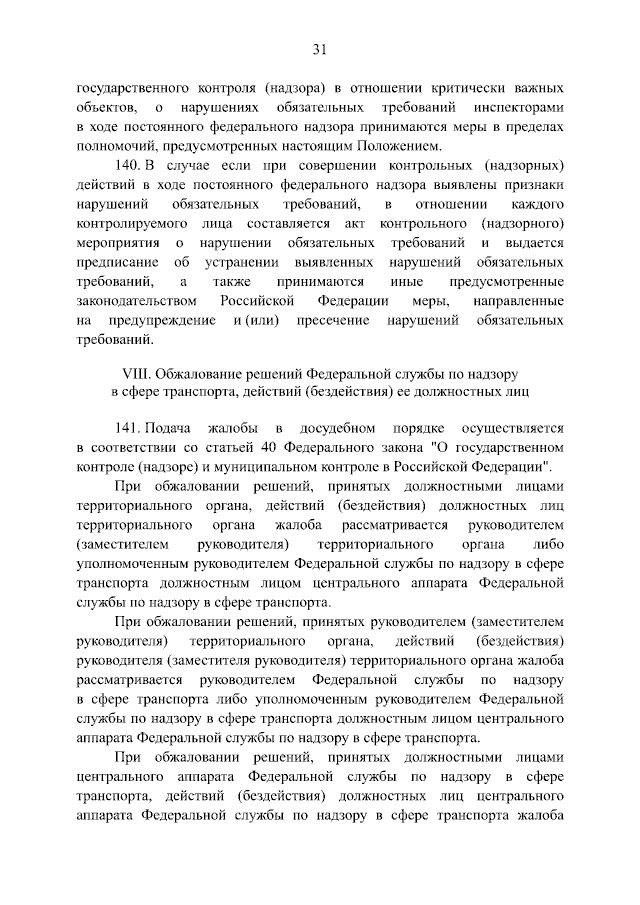 31

государственного контроля (надзора) в отношении критически важных объектов, о нарушениях обязательных требований инспекторами в ходе постоянного федерального надзора принимаются меры в пределах полномочий, предусмотренных настоящим Положением.

140. В случае если при совершении контрольных (надзорных) действий в ходе постоянного федерального надзора выявлены признаки нарушений обязательных требований, в отношении каждого контролируемого лица составляется акт контрольного (надзорного) мероприятия о нарушении обязательных требований и выдается предписание об устранении выявленных нарушений обязательных требований, а также принимаются иные предусмотренные законодательством Российской Федерации меры, направленные на предупреждение и (или) пресечение нарушений обязательных требований.

VIII. Обжалование решений Федеральной службы по надзору в сфере транспорта, действий (бездействия) ее должностных лиц

141. Подача жалобы в досудебном порядке осуществляется в соответствии со статьей 40 Федерального закона "О государственном контроле (надзоре) и муниципальном контроле в Российской Федерации".

При обжаловании решений, принятых должностными лицами территориального органа, действий (бездействия) должностных лиц территориального органа жалоба рассматривается руководителем (заместителем руководителя) территориального органа либо уполномоченным руководителем Федеральной службы по надзору в сфере транспорта должностным лицом центрального аппарата Федеральной службы по надзору в сфере транспорта.

При обжаловании решений, принятых руководителем (заместителем руководителя) территориального органа, действий (бездействия) руководителя (заместителя руководителя) территориального органа жалоба рассматривается руководителем Федеральной службы по надзору в сфере транспорта либо уполномоченным руководителем Федеральной службы по надзору в сфере транспорта должностным лицом центрального аппарата Федеральной службы по надзору в сфере транспорта.

При обжаловании решений, принятых должностными лицами центрального аппарата Федеральной службы по надзору в сфере транспорта, действий (бездействия) должностных лиц центрального аппарата Федеральной службы по надзору в сфере транспорта жалоба